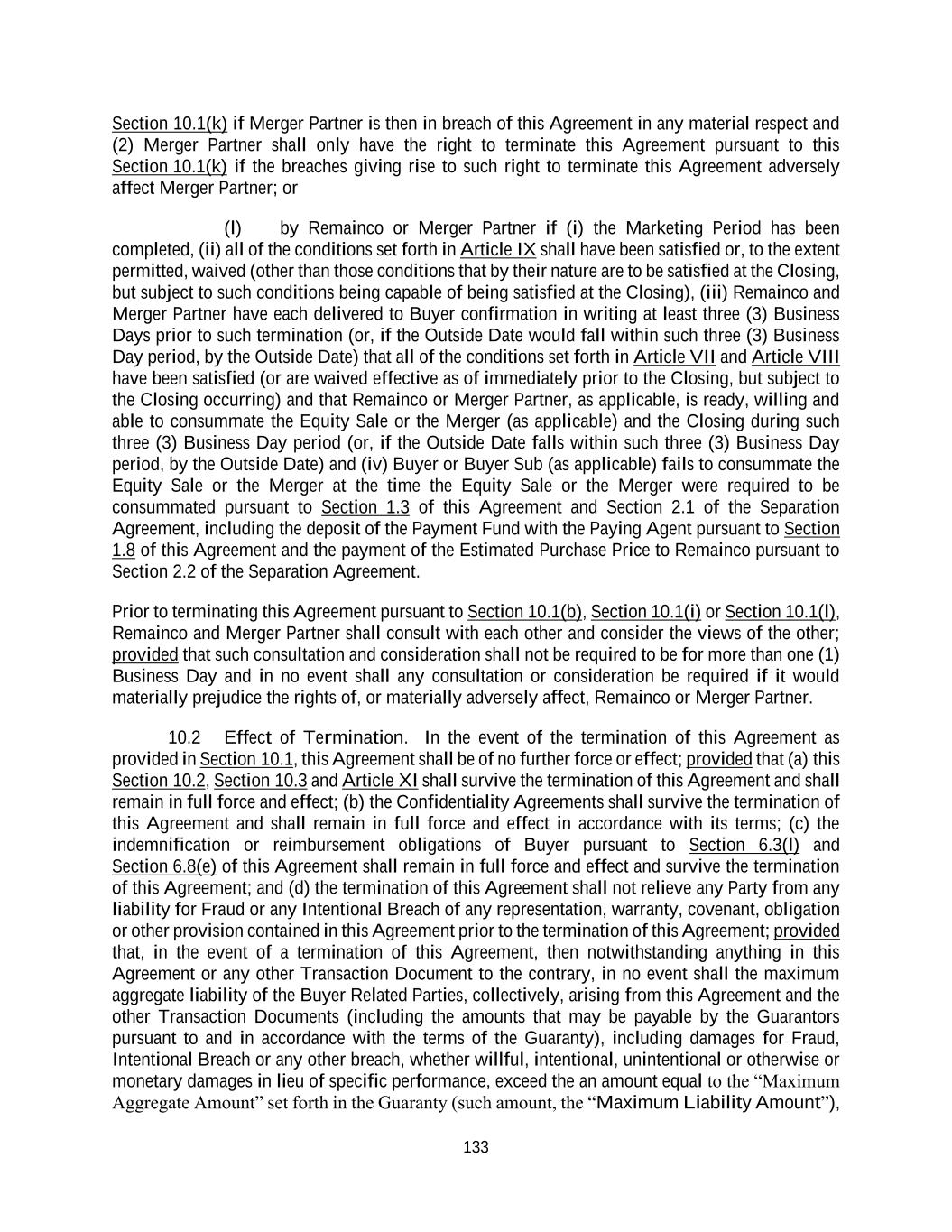 Section 10.1(k) if Merger Partner is then in breach of this Agreement in any material respect and (2) Merger Partner shall only have the right to terminate this Agreement pursuant to this Section 10.1(k) if the breaches giving rise to such right to terminate this Agreement adversely affect Merger Partner; or

(l) by Remainco or Merger Partner if (i) the Marketing Period has been completed, (ii) all of the conditions set forth in Article IX shall have been satisfied or, to the extent permitted, waived (other than those conditions that by their nature are to be satisfied at the Closing, but subject to such conditions being capable of being satisfied at the Closing), (iii) Remainco and Merger Partner have each delivered to Buyer confirmation in writing at least three (3) Business Days prior to such termination (or, if the Outside Date would fall within such three (3) Business Day period, by the Outside Date) that all of the conditions set forth in Article VII and Article VIII have been satisfied (or are waived effective as of immediately prior to the Closing, but subject to the Closing occurring) and that Remainco or Merger Partner, as applicable, is ready, willing and able to consummate the Equity Sale or the Merger (as applicable) and the Closing during such three (3) Business Day period (or, if the Outside Date falls within such three (3) Business Day period, by the Outside Date) and (iv) Buyer or Buyer Sub (as applicable) fails to consummate the Equity Sale or the Merger at the time the Equity Sale or the Merger were required to be consummated pursuant to Section 1.3 of this Agreement and Section 2.1 of the Separation Agreement, including the deposit of the Payment Fund with the Paying Agent pursuant to Section 1.8 of this Agreement and the payment of the Estimated Purchase Price to Remainco pursuant to Section 2.2 of the Separation Agreement.

Prior to terminating this Agreement pursuant to Section 10.1(b), Section 10.1(i) or Section 10.1(l), Remainco and Merger Partner shall consult with each other and consider the views of the other; provided that such consultation and consideration shall not be required to be for more than one (1) Business Day and in no event shall any consultation or consideration be required if it would materially prejudice the rights of, or materially adversely affect, Remainco or Merger Partner.

10.2 Effect of Termination. In the event of the termination of this Agreement as provided in Section 10.1, this Agreement shall be of no further force or effect; provided that (a) this Section 10.2, Section 10.3 and Article XI shall survive the termination of this Agreement and shall remain in full force and effect; (b) the Confidentiality Agreements shall survive the termination of this Agreement and shall remain in full force and effect in accordance with its terms; (c) the indemnification or reimbursement obligations of Buyer pursuant to Section 6.3(l) and Section 6.8(e) of this Agreement shall remain in full force and effect and survive the termination of this Agreement; and (d) the termination of this Agreement shall not relieve any Party from any liability for Fraud or any Intentional Breach of any representation, warranty, covenant, obligation or other provision contained in this Agreement prior to the termination of this Agreement; provided that, in the event of a termination of this Agreement, then notwithstanding anything in this Agreement or any other Transaction Document to the contrary, in no event shall the maximum aggregate liability of the Buyer Related Parties, collectively, arising from this Agreement and the other Transaction Documents (including the amounts that may be payable by the Guarantors pursuant to and in accordance with the terms of the Guaranty), including damages for Fraud, Intentional Breach or any other breach, whether willful, intentional, unintentional or otherwise or monetary damages in lieu of specific performance, exceed the an amount equal to the “Maximum Aggregate Amount” set forth in the Guaranty (such amount, the “Maximum Liability Amount”),

133